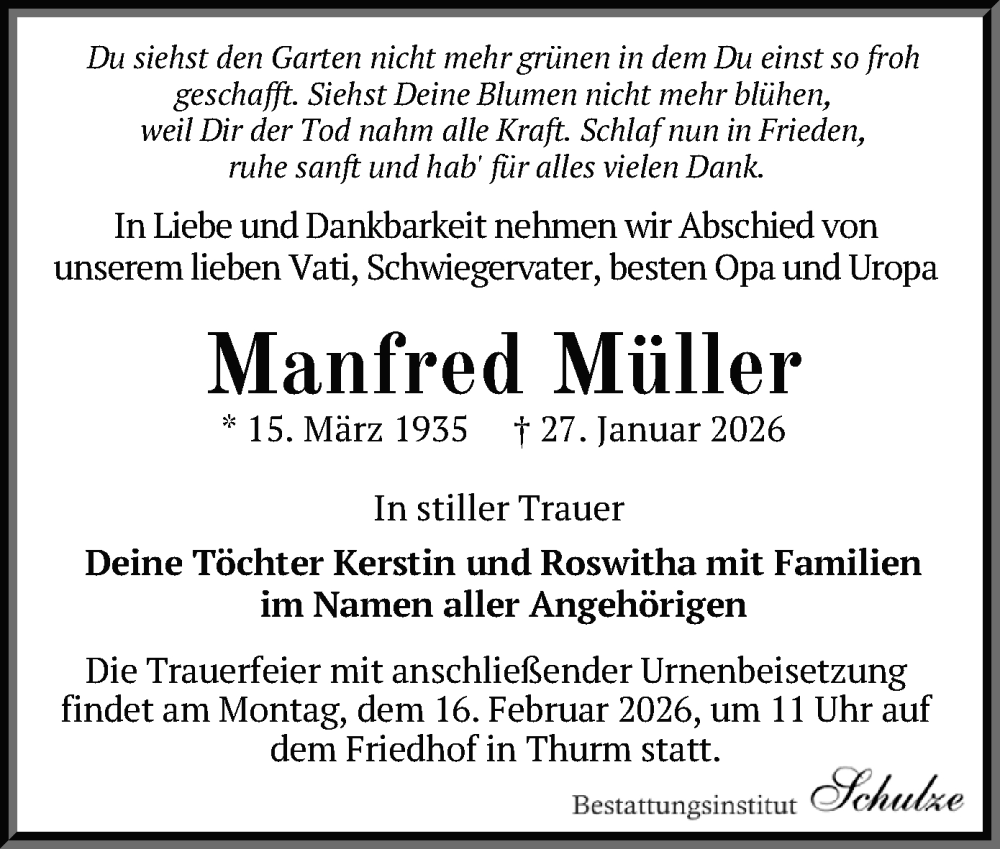 Du siehst den Garten nicht mehr grünen in dem Du einst so froh geschafft. Siehst Deine Blumen nicht mehr blühen, weil Dir der Tod nahm alle Kraft. Schlaf nun in Frieden, ruhe sanft und hab' für alles vielen Dank.

In Liebe und Dankbarkeit nehmen wir Abschied von unserem lieben Vati, Schwiegervater, besten Opa und Uropa

Manfred Müller

* 15. März 1935 † 27. Januar 2026

In stiller Trauer

Deine Töchter Kerstin und Roswitha mit Familien
im Namen aller Angehörigen

Die Trauerfeier mit anschließender Urnenbeisetzung findet am Montag, dem 16. Februar 2026, um 11 Uhr auf dem Friedhof in Thurm statt.

Bestattungsinstitut Schulze